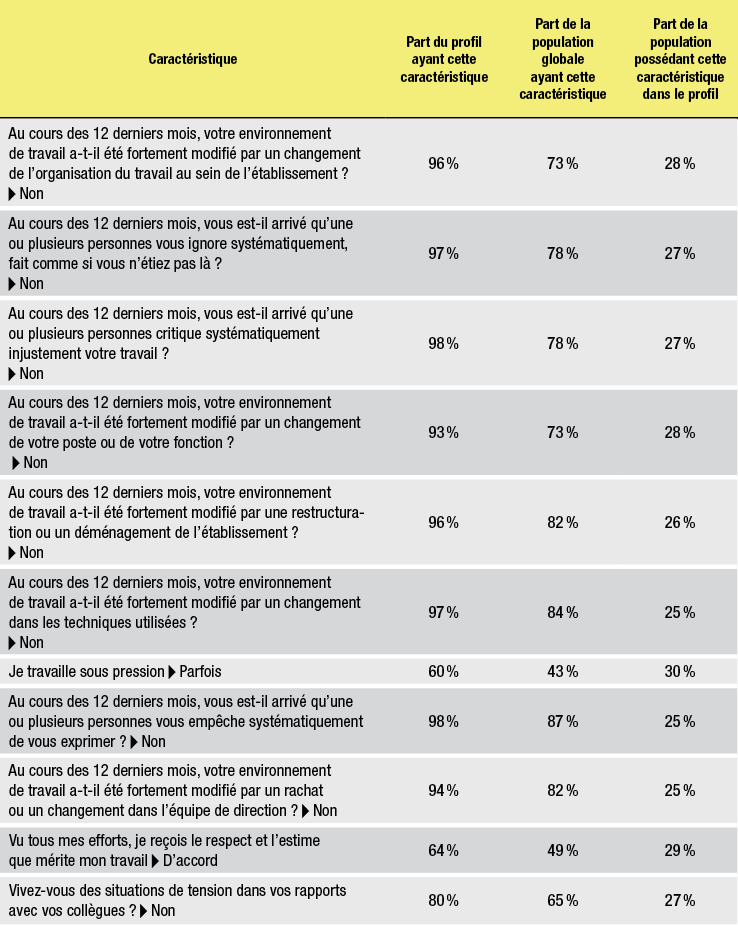 | Caractéristique | Part du profil ayant cette caractéristique | Part de la population globale ayant cette caractéristique | Part de la population possédant cette caractéristique dans le profil |
|---|---|---|---|
| Au cours des 12 derniers mois, votre environnement de travail a-t-il été fortement modifié par un changement de l'organisation du travail au sein de l'établissement ? ▶ Non | 96 % | 73 % | 28 % |
| Au cours des 12 derniers mois, vous est-il arrivé qu'une ou plusieurs personnes vous ignore systématiquement, fait comme si vous n'étiez pas là ? ▶ Non | 97 % | 78 % | 27 % |
| Au cours des 12 derniers mois, vous est-il arrivé qu'une ou plusieurs personnes critique systématiquement injustement votre travail ? ▶ Non | 98 % | 78 % | 27 % |
| Au cours des 12 derniers mois, votre environnement de travail a-t-il été fortement modifié par un changement de votre poste ou de votre fonction ? ▶ Non | 93 % | 73 % | 28 % |
| Au cours des 12 derniers mois, votre environnement de travail a-t-il été fortement modifié par une restructuration ou un déménagement de l'établissement ? ▶ Non | 96 % | 82 % | 26 % |
| Au cours des 12 derniers mois, votre environnement de travail a-t-il été fortement modifié par un changement dans les techniques utilisées ? ▶ Non | 97 % | 84 % | 25 % |
| Je travaille sous pression ▶ Parfois | 60 % | 43 % | 30 % |
| Au cours des 12 derniers mois, vous est-il arrivé qu'une ou plusieurs personnes vous empêche systématiquement de vous exprimer ? ▶ Non | 98 % | 87 % | 25 % |
| Au cours des 12 derniers mois, votre environnement de travail a-t-il été fortement modifié par un rachat ou un changement dans l'équipe de direction ? ▶ Non | 94 % | 82 % | 25 % |
| Vu tous mes efforts, je reçois le respect et l'estime que mérite mon travail ▶ D'accord | 64 % | 49 % | 29 % |
| Vivez-vous des situations de tension dans vos rapports avec vos collègues ? ▶ Non | 80 % | 65 % | 27 % |